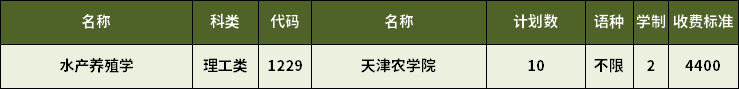 | 名称 | 科类 | 代码 | 名称 | 计划数 | 语种 | 学制 | 收费标准 |
|---|---|---|---|---|---|---|---|
| 水产养殖学 | 理工类 | 1229 | 天津农学院 | 10 | 不限 | 2 | 4400 |